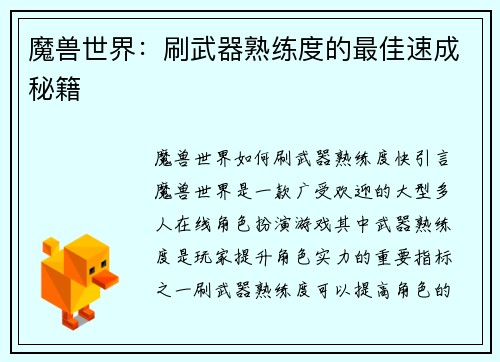 魔兽世界：刷武器熟练度的最佳速成秘籍

魔兽世界如何刷武器熟练度快引言魔兽世界是一款广受欢迎的大型多人在线角色扮演游戏其中武器熟练度是玩家提升角色实力的重要指标之一刷武器熟练度可以提高角色的